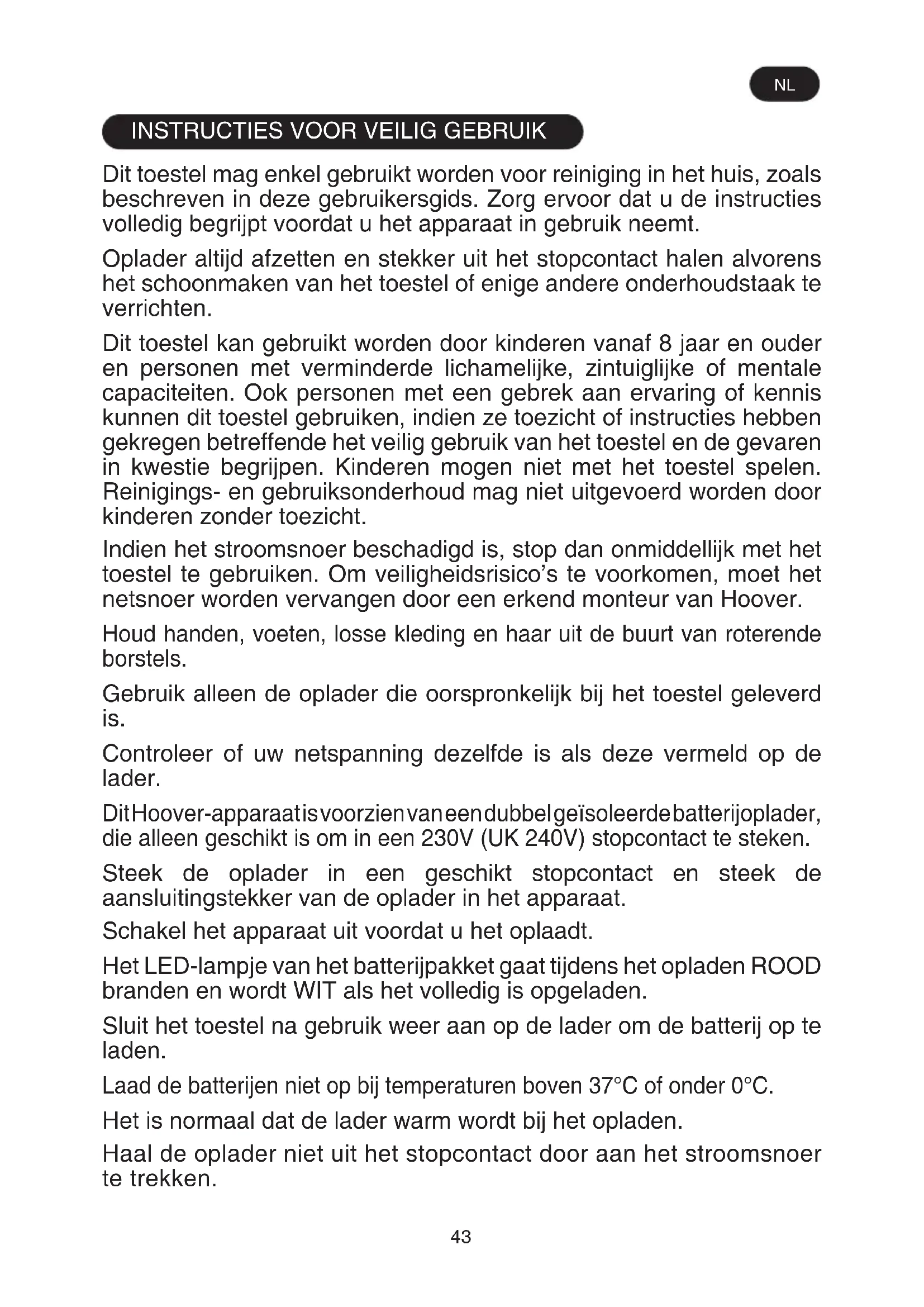 NL

INSTRUCTIES VOOR VEILIG GEBRUIK

Dit toestel mag enkel gebruikt worden voor reiniging in het huis, zoals beschreven in deze gebruikersgids. Zorg ervoor dat u de instructies volledig begrijpt voordat u het apparaat in gebruik neemt.

Oplader altijd afzetten en stekker uit het stopcontact halen alvorens het schoonmaken van het toestel of enige andere onderhoudstaak te verrichten.

Dit toestel kan gebruikt worden door kinderen vanaf 8 jaar en ouder en personen met verminderde lichamelijke, zintuiglijke of mentale capaciteiten. Ook personen met een gebrek aan ervaring of kennis kunnen dit toestel gebruiken, indien ze toezicht of instructies hebben gekregen betreffende het veilig gebruik van het toestel en de gevaren in kwestie begrijpen. Kinderen mogen niet met het toestel spelen. Reinigings- en gebruiksonderhoud mag niet uitgevoerd worden door kinderen zonder toezicht.

Indien het stroomsnoer beschadigd is, stop dan onmiddellijk met het toestel te gebruiken. Om veiligheidsrisico's te voorkomen, moet het netsnoer worden vervangen door een erkend monteur van Hoover.

Houd handen, voeten, losse kleding en haar uit de buurt van roterende borstels.

Gebruik alleen de oplader die oorspronkelijk bij het toestel geleverd is.

Controleer of uw netspanning dezelfde is als deze vermeld op de lader.

Dit Hoover-apparaat is voorzien van een dubbel geïsoleerde batterijoplader, die alleen geschikt is om in een 230V (UK 240V) stopcontact te steken.

Steek de oplader in een geschikt stopcontact en steek de aansluitingstekker van de oplader in het apparaat.

Schakel het apparaat uit voordat u het oplaadt.

Het LED-lampje van het batterijpakket gaat tijdens het opladen ROOD branden en wordt WIT als het volledig is opgeladen.

Sluit het toestel na gebruik weer aan op de lader om de batterij op te laden.

Laad de batterijen niet op bij temperaturen boven 37°C of onder 0°C.

Het is normaal dat de lader warm wordt bij het opladen.

Haal de oplader niet uit het stopcontact door aan het stroomsnoer te trekken.

43